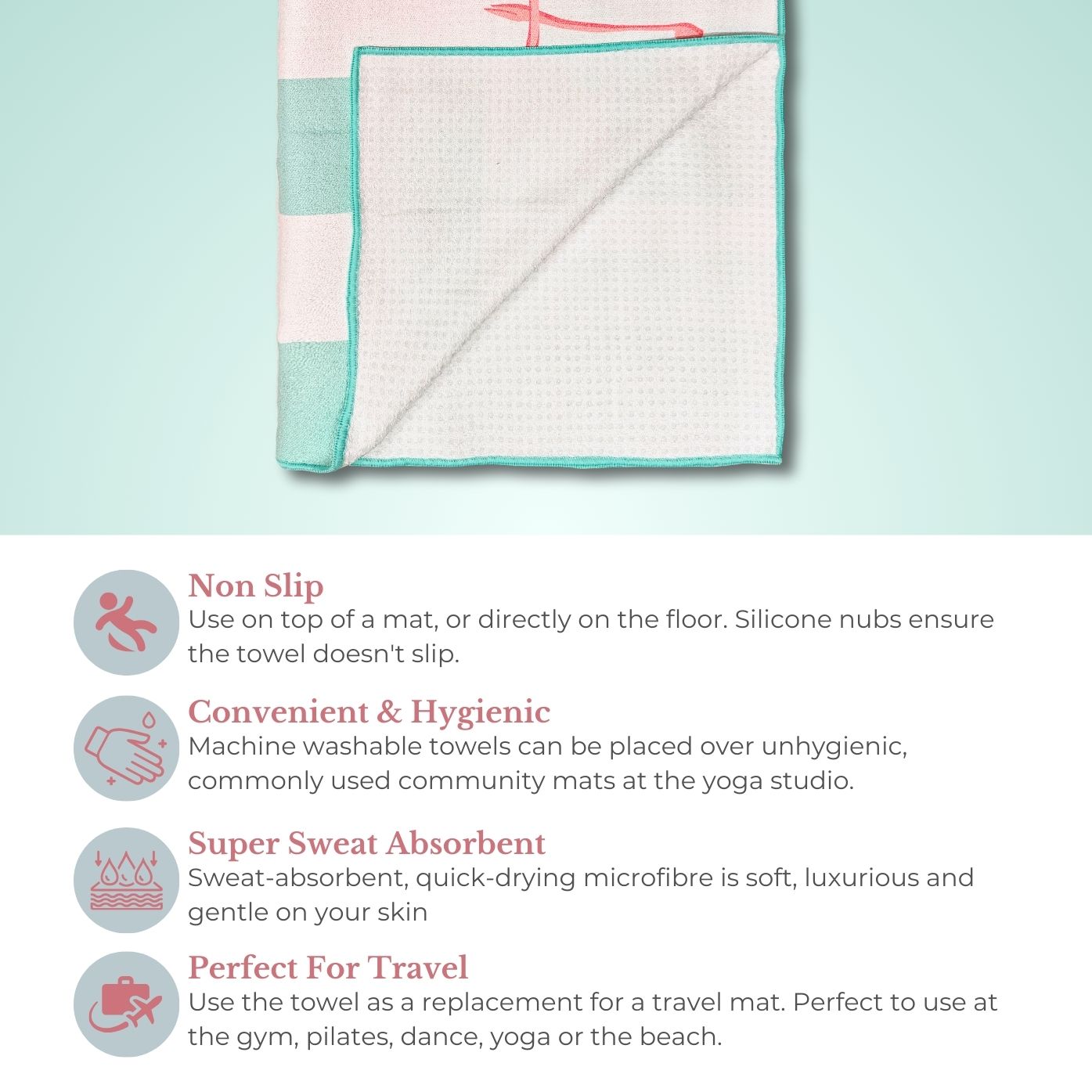 Non Slip
Use on top of a mat, or directly on the floor. Silicone nubs ensure the towel doesn't slip.

Convenient & Hygienic
Machine washable towels can be placed over unhygienic, commonly used community mats at the yoga studio.

Super Sweat Absorbent
Sweat-absorbent, quick-drying microfibre is soft, luxurious and gentle on your skin

Perfect For Travel
Use the towel as a replacement for a travel mat. Perfect to use at the gym, pilates, dance, yoga or the beach.